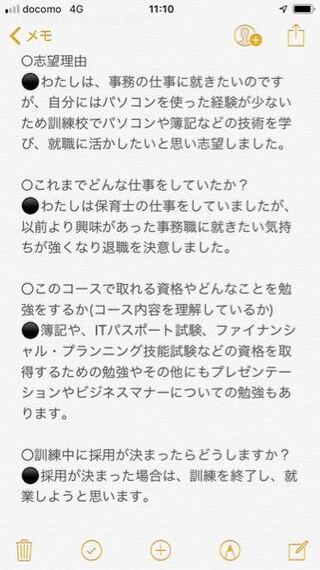 docomo 4G 11:10

メモ

○志望理由
●わたしは、事務の仕事に就きたいのですが、自分にはパソコンを使った経験が少ないため訓練校でパソコンや簿記などの技術を学び、就職に活かしたいと思い志望しました。

○これまでどんな仕事をしていたか？
●わたしは保育士の仕事をしていましたが、以前より興味があった事務職に就きたい気持ちが強くなり退職を決意しました。

○このコースで取れる資格やどんなことを勉強をするか(コース内容を理解しているか)
●簿記や、ITパスポート試験、ファイナンシャル・プランニング技能試験などの資格を取得するための勉強やその他にもプレゼンテーションやビジネスマナーについての勉強もあります。

○訓練中に採用が決まったらどうしますか？
●採用が決まった場合は、訓練を終了し、就業しようと思います。